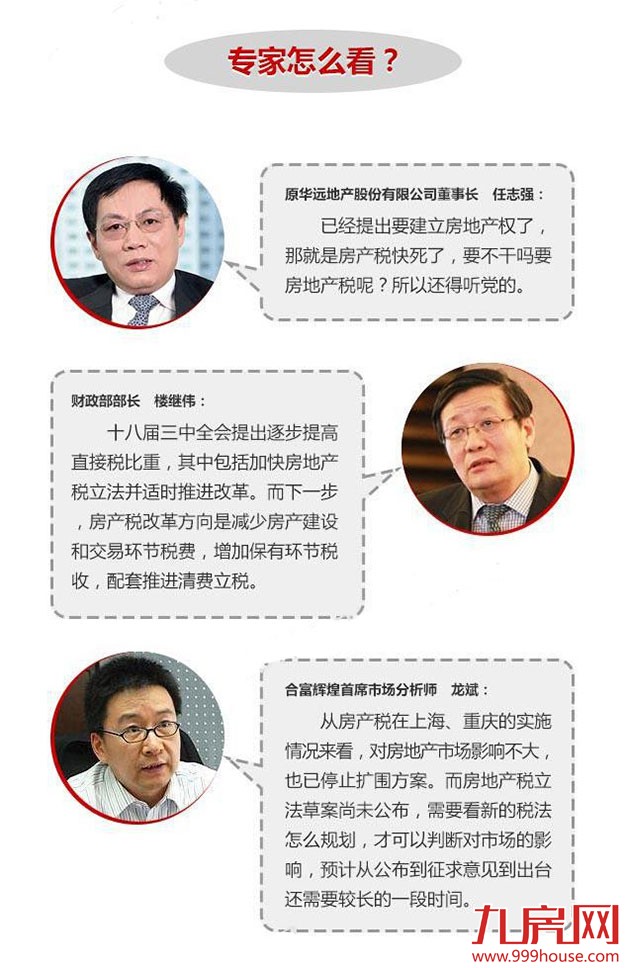 专家怎么看？

原华远地产股份有限公司董事长 任志强：

已经提出要建立房地产权了，那就是房产税快死了，要不干吗要房地产税呢？所以还得听党的。

财政部部长 楼继伟：

十八届三中全会提出逐步提高直接税比重，其中包括加快房地产税立法并适时推进改革。而下一步，房产税改革方向是减少房产建设和交易环节税费，增加保有环节税收，配套推进清费立税。

合富辉煌首席市场分析师 龙斌：

从房产税在上海、重庆的实施情况来看，对房地产市场影响不大，也已停止扩围方案。而房地产税立法草案尚未公布，需要看新的税法怎么规划，才可以判断对市场的影响，预计从公布到征求意见到出台还需要较长的一段时间。

九房网
www.999house.com